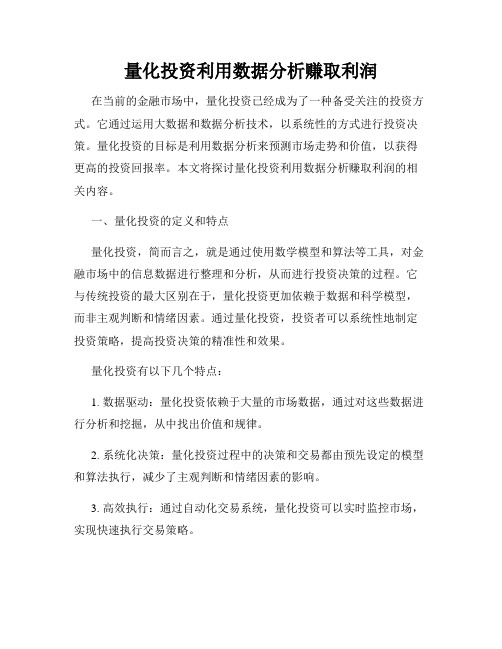 量化投资利用数据分析赚取利润

在当前的金融市场中，量化投资已经成为了一种备受关注的投资方式。它通过运用大数据和数据分析技术，以系统性的方式进行投资决策。量化投资的目标是利用数据分析来预测市场走势和价值，以获得更高的投资回报率。本文将探讨量化投资利用数据分析赚取利润的相关内容。

一、量化投资的定义和特点

量化投资，简而言之，就是通过使用数学模型和算法等工具，对金融市场中的信息数据进行整理和分析，从而进行投资决策的过程。它与传统投资的最大区别在于，量化投资更加依赖于数据和科学模型，而非主观判断和情绪因素。通过量化投资，投资者可以系统性地制定投资策略，提高投资决策的精准性和效果。

量化投资有以下几个特点：

1. 数据驱动：量化投资依赖于大量的市场数据，通过对这些数据进行分析和挖掘，从中找出价值和规律。

2. 系统化决策：量化投资过程中的决策和交易都由预先设定的模型和算法执行，减少了主观判断和情绪因素的影响。

3. 高效执行：通过自动化交易系统，量化投资可以实时监控市场，实现快速执行交易策略。